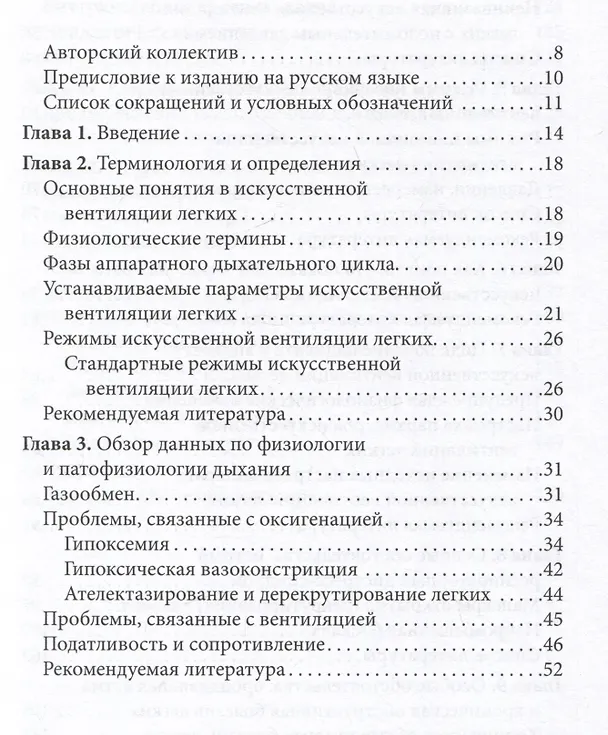 Авторский коллектив 8
Предисловие к изданию на русском языке 10
Список сокращений и условных обозначений 11
Глава 1. Введение 14
Глава 2. Терминология и определения 18
Основные понятия в искусственной вентиляции легких 18
Физиологические термины 19
Фазы аппаратного дыхательного цикла 20
Устанавливаемые параметры искусственной вентиляции легких 21
Режимы искусственной вентиляции легких 26
Стандартные режимы искусственной вентиляции легких 26
Рекомендуемая литература 30
Глава 3. Обзор данных по физиологии и патофизиологии дыхания 31
Газообмен 31
Проблемы, связанные с оксигенацией 34
Гипоксемия 34
Гипоксическая вазоконстрикция 42
Ателектазирование и дерекрутирование легких 44
Проблемы, связанные с вентиляцией 45
Податливость и сопротивление 46
Рекомендуемая литература 52